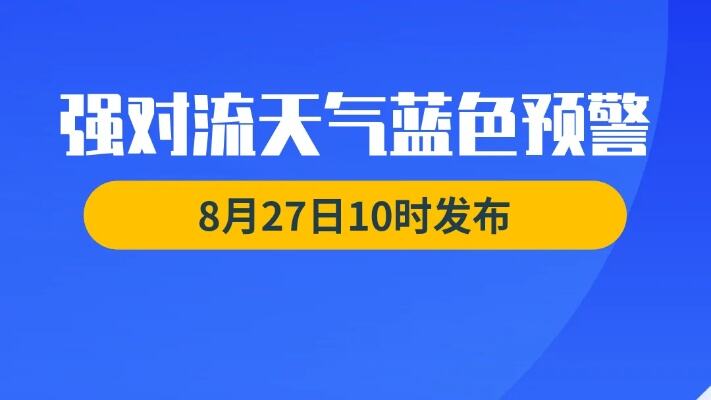 强对流天气蓝色预警

8月27日10时发布